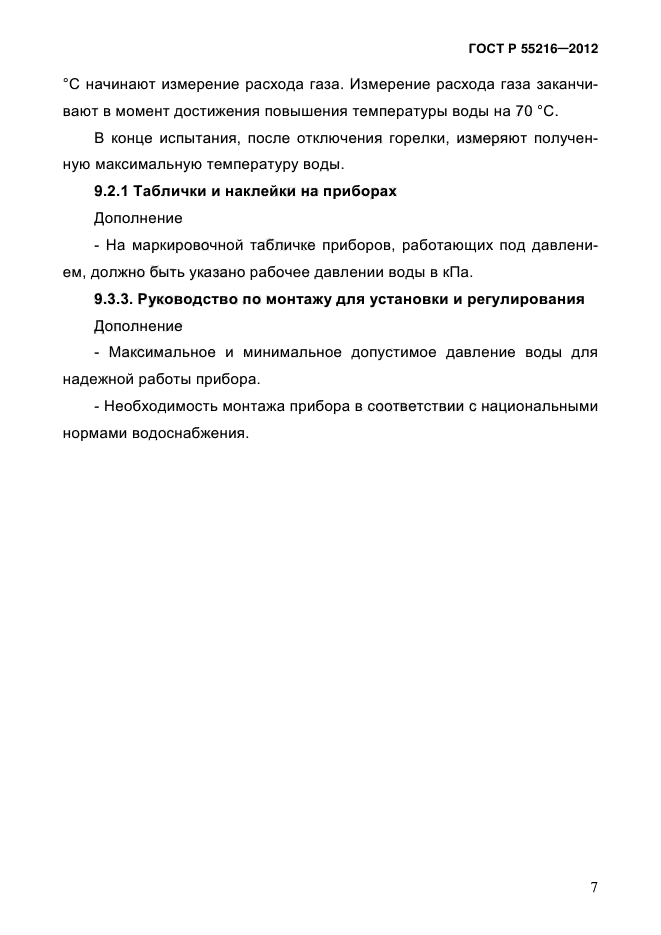 ГОСТ Р 55216—2012

°С начинают измерение расхода газа. Измерение расхода газа заканчивают в момент достижения повышения температуры воды на 70 °С.

В конце испытания, после отключения горелки, измеряют полученную максимальную температуру воды.

9.2.1 Таблички и наклейки на приборах

Дополнение

- На маркировочной табличке приборов, работающих под давлением, должно быть указано рабочее давлении воды в кПа.

9.3.3. Руководство по монтажу для установки и регулирования

Дополнение

- Максимальное и минимальное допустимое давление воды для надежной работы прибора.

- Необходимость монтажа прибора в соответствии с национальными нормами водоснабжения.

7